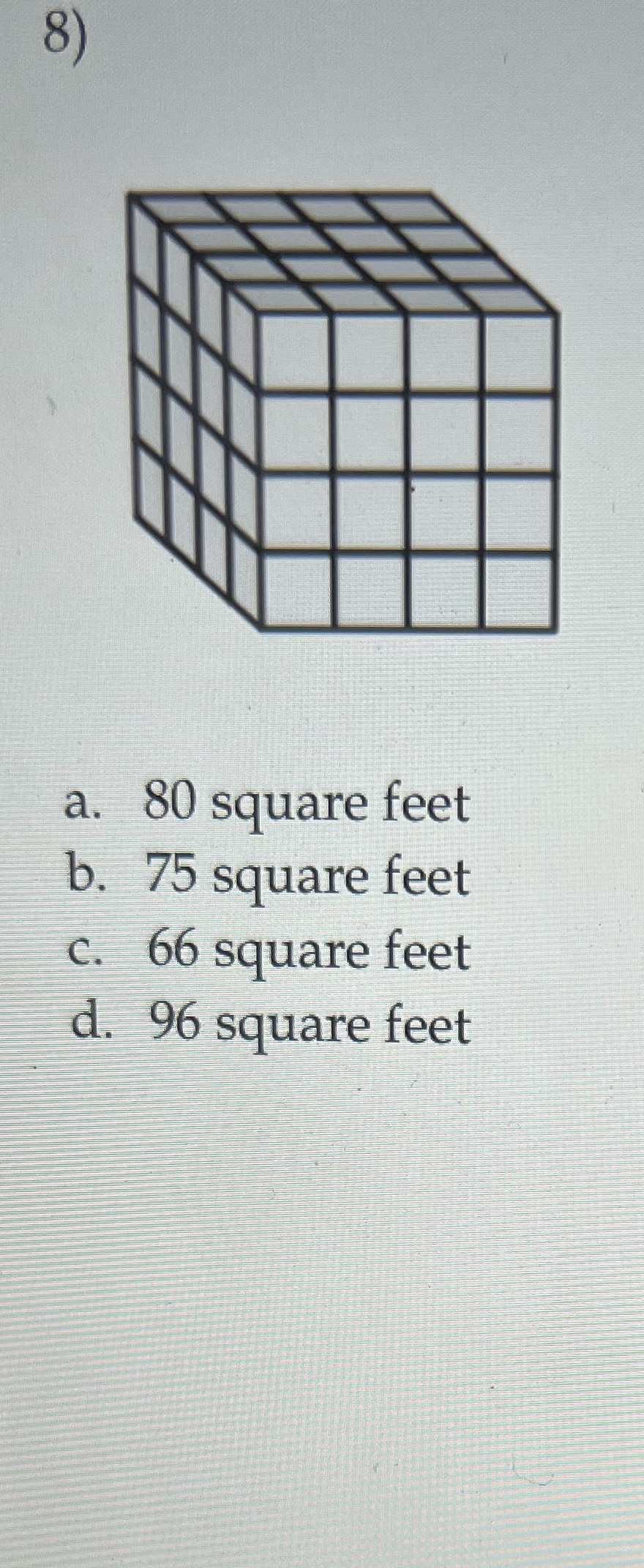 8)

a. 80 square feet
b. 75 square feet
c. 66 square feet
d. 96 square feet